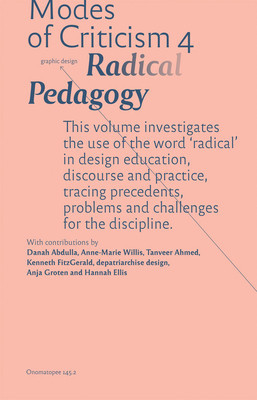 Modes of Criticism 4

graphic design

Radical Pedagogy

This volume investigates the use of the word 'radical' in design education, discourse and practice, tracing precedents, problems and challenges for the discipline.

With contributions by
Danah Abdulla, Anne-Marie Willis, Tanveer Ahmed, Kenneth FitzGerald, depatriarchise design, Anja Groten and Hannah Ellis

Onomatopee 145.2